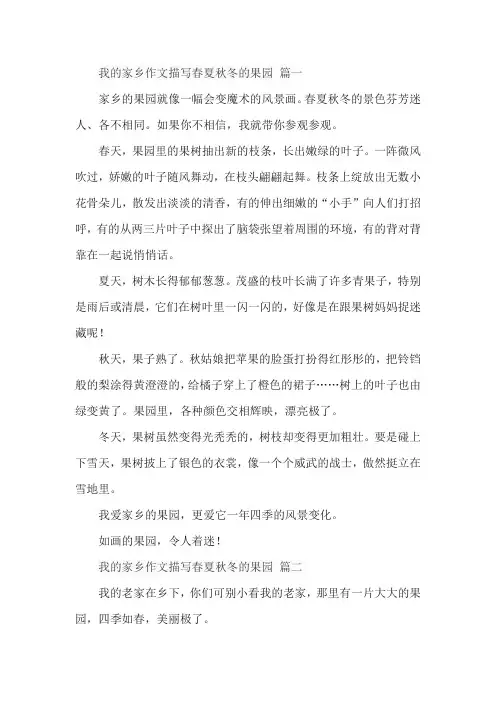 我的家乡作文描写春夏秋冬的果园 篇一

家乡的果园就像一幅会变魔术的风景画。春夏秋冬的景色芬芳迷人、各不相同。如果你不相信，我就带你参观参观。

春天，果园里的果树抽出新的枝条，长出嫩绿的叶子。一阵微风吹过，娇嫩的叶子随风舞动，在枝头翩翩起舞。枝条上绽放出无数小花骨朵儿，散发出淡淡的清香，有的伸出细嫩的“小手”向人们打招呼，有的从两三片叶子中探出了脑袋张望着周围的环境，有的背对背靠在一起说悄悄话。

夏天，树木长得郁郁葱葱。茂盛的枝叶长满了许多青果子，特别是雨后或清晨，它们在树叶里一闪一闪的，好像是在跟果树妈妈捉迷藏呢！

秋天，果子熟了。秋姑娘把苹果的脸蛋打扮得红彤彤的，把铃铛般的梨涂得黄澄澄的，给橘子穿上了橙色的裙子……树上的叶子也由绿变黄了。果园里，各种颜色交相辉映，漂亮极了。

冬天，果树虽然变得光秃秃的，树枝却变得更加粗壮。要是碰上下雪天，果树披上了银色的衣裳，像一个个威武的战士，傲然挺立在雪地里。

我爱家乡的果园，更爱它一年四季的风景变化。

如画的果园，令人着迷！

我的家乡作文描写春夏秋冬的果园 篇二

我的老家在乡下，你们可别小看我的老家，那里有一片大大的果园，四季如春，美丽极了。